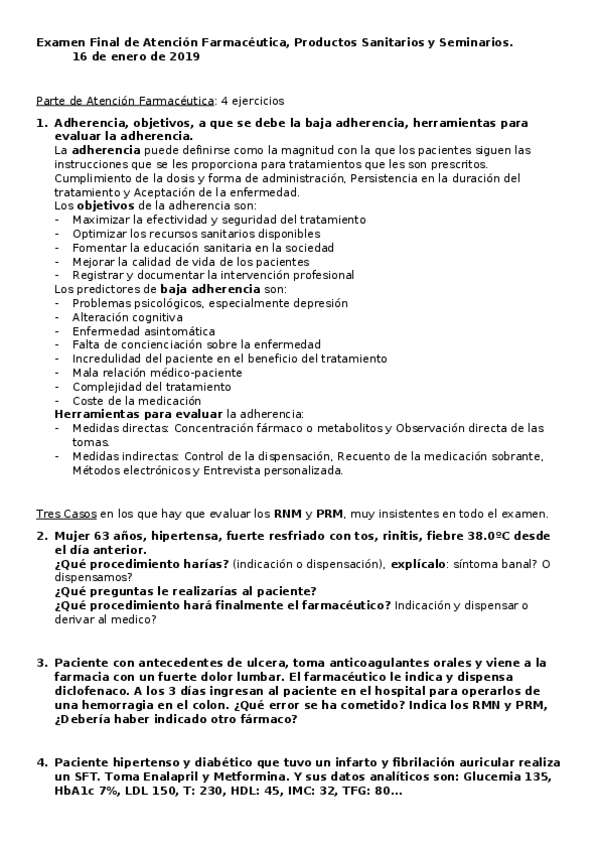 Examen Final de Atención Farmacéutica, Productos Sanitarios y Seminarios.
16 de enero de 2019

Parte de Atención Farmacéutica: 4 ejercicios

1. Adherencia, objetivos, a que se debe la baja adherencia, herramientas para evaluar la adherencia.
La adherencia puede definirse como la magnitud con la que los pacientes siguen las instrucciones que se les proporciona para tratamientos que les son prescritos. Cumplimiento de la dosis y forma de administración, Persistencia en la duración del tratamiento y Aceptación de la enfermedad.
Los objetivos de la adherencia son:
- Maximizar la efectividad y seguridad del tratamiento
- Optimizar los recursos sanitarios disponibles
- Fomentar la educación sanitaria en la sociedad
- Mejorar la calidad de vida de los pacientes
- Registrar y documentar la intervención profesional
Los predictores de baja adherencia son:
- Problemas psicológicos, especialmente depresión
- Alteración cognitiva
- Enfermedad asintomática
- Falta de concienciación sobre la enfermedad
- Incredulidad del paciente en el beneficio del tratamiento
- Mala relación médico-paciente
- Complejidad del tratamiento
- Coste de la medicación
Herramientas para evaluar la adherencia:
- Medidas directas: Concentración fármaco o metabolitos y Observación directa de las tomas.
- Medidas indirectas: Control de la dispensación, Recuento de la medicación sobrante, Métodos electrónicos y Entrevista personalizada.

Tres Casos en los que hay que evaluar los RNM y PRM, muy insistentes en todo el examen.

2. Mujer 63 años, hipertensa, fuerte resfriado con tos, rinitis, fiebre 38.0ºC desde el día anterior.
¿Qué procedimiento harías? (indicación o dispensación), explícalo: síntoma banal? O dispensamos?
¿Qué preguntas le realizarías al paciente?
¿Qué procedimiento hará finalmente el farmacéutico? Indicación y dispensar o derivar al medico?

3. Paciente con antecedentes de ulcera, toma anticoagulantes orales y viene a la farmacia con un fuerte dolor lumbar. El farmacéutico le indica y dispensa diclofenaco. A los 3 días ingresan al paciente en el hospital para operarlos de una hemorragia en el colon. ¿Qué error se ha cometido? Indica los RMN y PRM, ¿Debería haber indicado otro fármaco?

4. Paciente hipertenso y diabético que tuvo un infarto y fibrilación auricular realiza un SFT. Toma Enalapril y Metformina. Y sus datos analíticos son: Glucemia 135, HbA1c 7%, LDL 150, T: 230, HDL: 45, IMC: 32, TFG: 80...